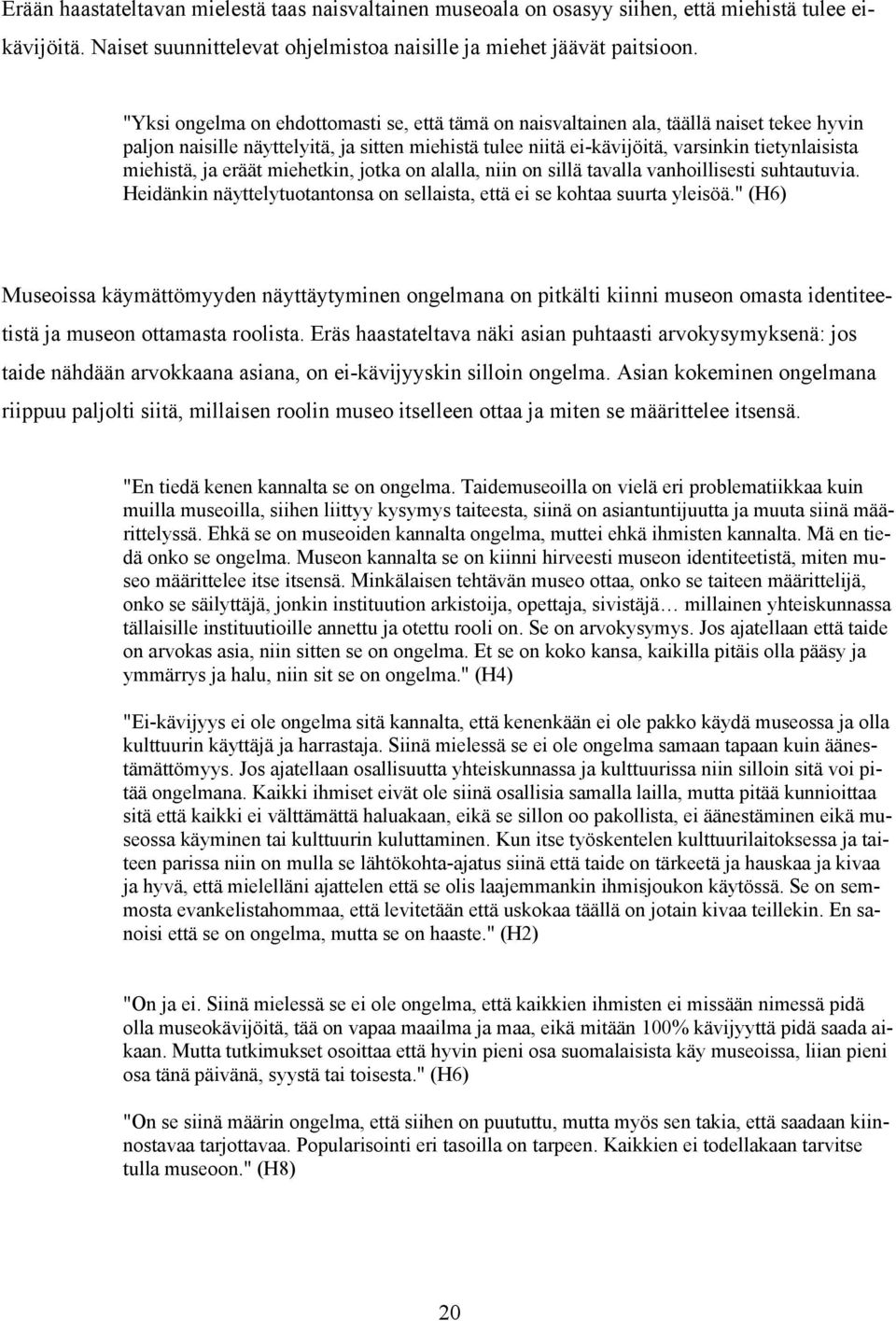 Erään haastateltavan mielestä taas naisvaltainen museoala on osasyy siihen, että miehistä tulee ei-kävijöitä. Naiset suunnittelevat ohjelmistoa naisille ja miehet jäävät paitsioon.

"Yksi ongelma on ehdottomasti se, että tämä on naisvaltainen ala, täällä naiset tekee hyvin paljon naisille näyttelyitä, ja sitten miehistä tulee niitä ei-kävijöitä, varsinkin tietynlaisista miehistä, ja eräät miehetkin, jotka on alalla, niin on sillä tavalla vanhoillisesti suhtautuvia. Heidänkin näyttelytuotantonsa on sellaista, että ei se kohtaa suurta yleisöä." (H6)

Museoissa käymättömyyden näyttäytyminen ongelmana on pitkälti kiinni museon omasta identiteetistä ja museon ottamasta roolista. Eräs haastateltava näki asian puhtaasti arvokysymyksenä: jos taide nähdään arvokkaana asiana, on ei-kävijyyskin silloin ongelma. Asian kokeminen ongelmana riippuu paljolti siitä, millaisen roolin museo itselleen ottaa ja miten se määrittelee itsensä.

"En tiedä kenen kannalta se on ongelma. Taidemuseoilla on vielä eri problematiikkaa kuin muilla museoilla, siihen liittyy kysymys taiteesta, siinä on asiantuntijuutta ja muuta siinä määrittelyssä. Ehkä se on museoiden kannalta ongelma, muttei ehkä ihmisten kannalta. Mä en tiedä onko se ongelma. Museon kannalta se on kiinni hirveesti museon identiteetistä, miten museo määrittelee itse itsensä. Minkälaisen tehtävän museo ottaa, onko se taiteen määrittelijä, onko se säilyttäjä, jonkin instituution arkistoija, opettaja, sivistäjä… millainen yhteiskunnassa tällaisille instituutioille annettu ja otettu rooli on. Se on arvokysymys. Jos ajatellaan että taide on arvokas asia, niin sitten se on ongelma. Et se on koko kansa, kaikilla pitäis olla pääsy ja ymmärrys ja halu, niin sit se on ongelma." (H4)

"Ei-kävijyys ei ole ongelma sitä kannalta, että kenenkään ei ole pakko käydä museossa ja olla kulttuurin käyttäjä ja harrastaja. Siinä mielessä se ei ole ongelma samaan tapaan kuin äänestämättömyys. Jos ajatellaan osallisuutta yhteiskunnassa ja kulttuurissa niin silloin sitä voi pitää ongelmana. Kaikki ihmiset eivät ole siinä osallisia samalla lailla, mutta pitää kunnioittaa sitä että kaikki ei välttämättä haluakaan, eikä se sillon oo pakollista, ei äänestäminen eikä museossa käyminen tai kulttuurin kuluttaminen. Kun itse työskentelen kulttuurilaitoksessa ja taiteen parissa niin on mulla se lähtökohta-ajatus siinä että taide on tärkeetä ja hauskaa ja kivaa ja hyvä, että mielelläni ajattelen että se olis laajemmankin ihmisjoukon käytössä. Se on semmosta evankelistahommaa, että levitetään että uskokaa täällä on jotain kivaa teillekin. En sanoisi että se on ongelma, mutta se on haaste." (H2)

"On ja ei. Siinä mielessä se ei ole ongelma, että kaikkien ihmisten ei missään nimessä pidä olla museokävijöitä, tää on vapaa maailma ja maa, eikä mitään 100% kävijyyttä pidä saada aikaan. Mutta tutkimukset osoittaa että hyvin pieni osa suomalaisista käy museoissa, liian pieni osa tänä päivänä, syystä tai toisesta." (H6)

"On se siinä määrin ongelma, että siihen on puututtu, mutta myös sen takia, että saadaan kiinnostavaa tarjottavaa. Popularisointi eri tasoilla on tarpeen. Kaikkien ei todellakaan tarvitse tulla museoon." (H8)

20